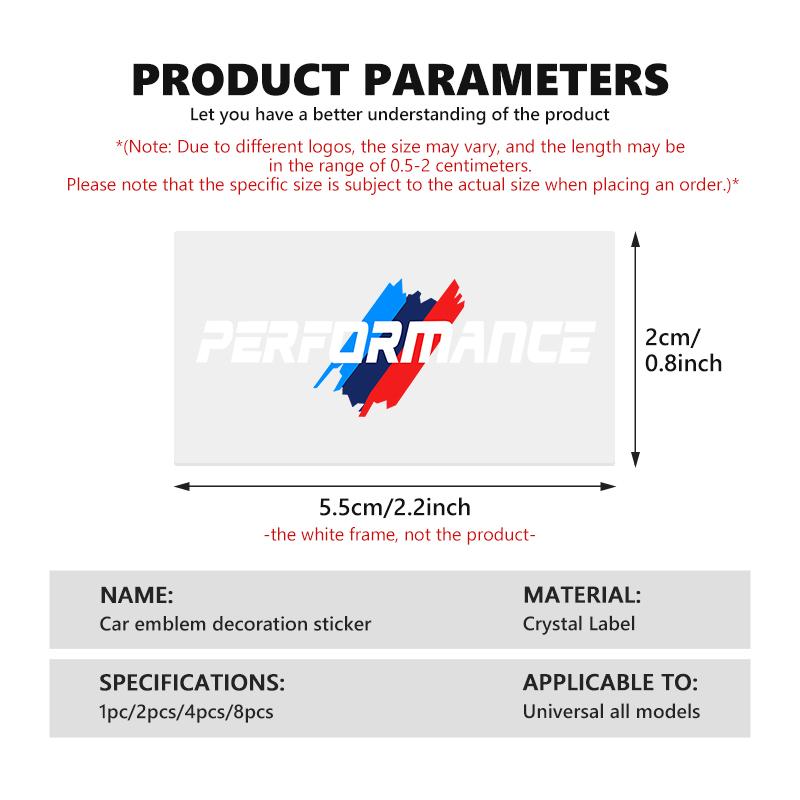 PRODUCT PARAMETERS
Let you have a better understanding of the product

*(Note: Due to different logos, the size may vary, and the length may be in the range of 0.5-2 centimeters.
Please note that the specific size is subject to the actual size when placing an order.)*

PERFORMANCE

2cm/ 0.8inch

5.5cm/2.2inch
-the white frame, not the product-

NAME:
Car emblem decoration sticker

MATERIAL:
Crystal Label

SPECIFICATIONS:
1pc/2pcs/4pcs/8pcs

APPLICABLE TO:
Universal all models